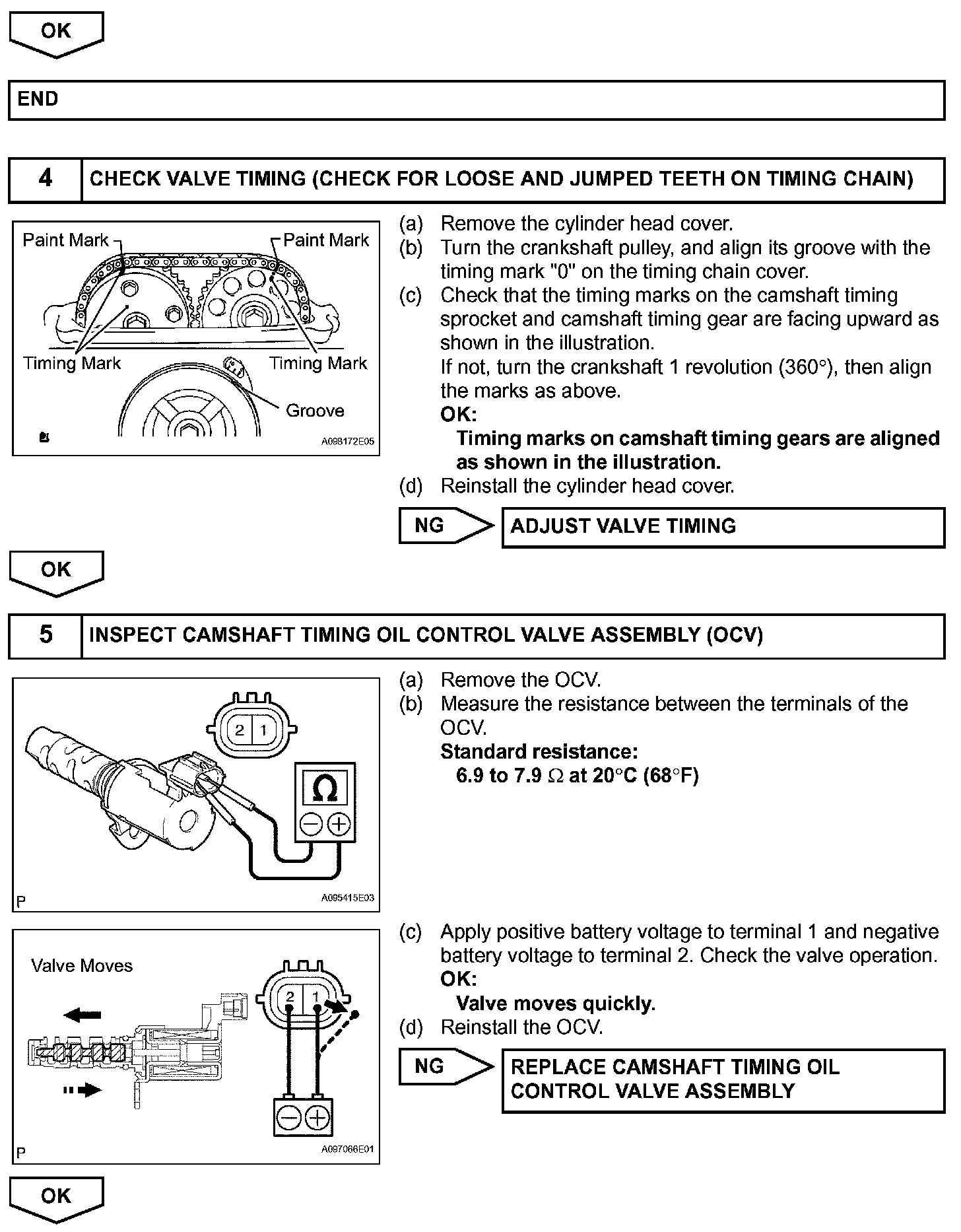 OK

END

4 CHECK VALVE TIMING (CHECK FOR LOOSE AND JUMPED TEETH ON TIMING CHAIN)

Paint Mark
Paint Mark
Timing Mark
Timing Mark
Groove
A098172E05

(a) Remove the cylinder head cover.
(b) Turn the crankshaft pulley, and align its groove with the timing mark "0" on the timing chain cover.
(c) Check that the timing marks on the camshaft timing sprocket and camshaft timing gear are facing upward as shown in the illustration.
If not, turn the crankshaft 1 revolution (360°), then align the marks as above.
OK:
Timing marks on camshaft timing gears are aligned as shown in the illustration.
(d) Reinstall the cylinder head cover.

NG ADJUST VALVE TIMING

OK

5 INSPECT CAMSHAFT TIMING OIL CONTROL VALVE ASSEMBLY (OCV)

2 1
Ω
P
A095415E03

(a) Remove the OCV.
(b) Measure the resistance between the terminals of the OCV.
Standard resistance:
6.9 to 7.9 Ω at 20°C (68°F)

Valve Moves
2 1
P
A097066E01

(c) Apply positive battery voltage to terminal 1 and negative battery voltage to terminal 2. Check the valve operation.
OK:
Valve moves quickly.
(d) Reinstall the OCV.

NG REPLACE CAMSHAFT TIMING OIL CONTROL VALVE ASSEMBLY

OK